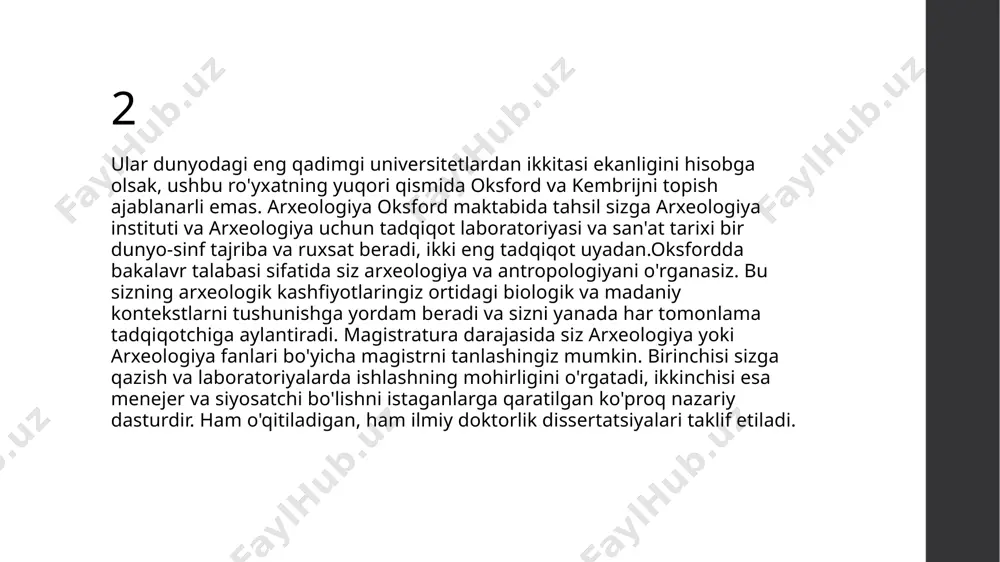 2

Ular dunyodagi eng qadimgi universitetlardan ikkitasi ekanligini hisobga olsak, ushbu ro'yxatning yuqori qismida Oksford va Kembrijni topish ajablanarli emas. Arxeologiya Oksford maktabida tahsil sizga Arxeologiya instituti va Arxeologiya uchun tadqiqot laboratoriyasi va san'at tarixi bir dunyo-sinf tajriba va ruxsat beradi, ikki eng tadqiqot uyadan.Oksfordda bakalavr talabasi sifatida siz arxeologiya va antropologiyani o'rganasiz. Bu sizning arxeologik kashfiyotlaringiz ortidagi biologik va madaniy kontekstlarni tushunishga yordam beradi va sizni yanada har tomonlama tadqiqotchiga aylantiradi. Magistratura darajasida siz Arxeologiya yoki Arxeologiya fanlari bo'yicha magistrni tanlashingiz mumkin. Birinchisi sizga qazish va laboratoriyalarda ishlashning mohirligini o'rgatadi, ikkinchisi esa menejer va siyosatchi bo'lishni istaganlarga qaratilgan ko'proq nazariy dasturdir. Ham o'qitiladigan, ham ilmiy doktorlik dissertatsiyalari taklif etiladi.

FaylHub.uz FaylHub.uz FaylHub.uz FaylHub.uz FaylHub.uz FaylHub.uz